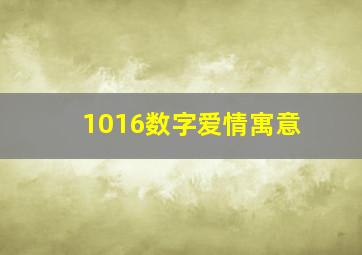 1016数字爱情寓意